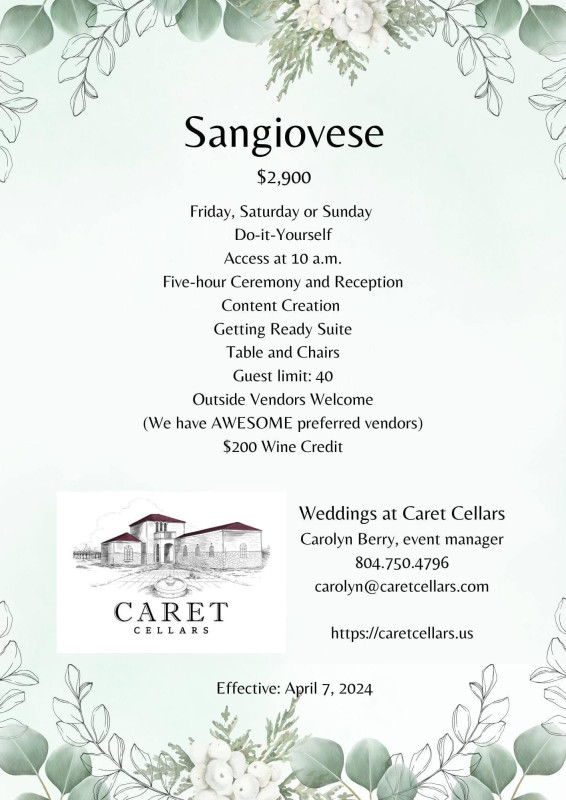 Sangiovese

$2,900

Friday, Saturday or Sunday
Do-it-Yourself
Access at 10 a.m.
Five-hour Ceremony and Reception
Content Creation
Getting Ready Suite
Table and Chairs
Guest limit: 40
Outside Vendors Welcome
(We have AWESOME preferred vendors)
$200 Wine Credit

CARET
CELLARS

Weddings at Caret Cellars
Carolyn Berry, event manager
804.750.4796
carolyn@caretcellars.com

https://caretcellars.us

Effective: April 7, 2024